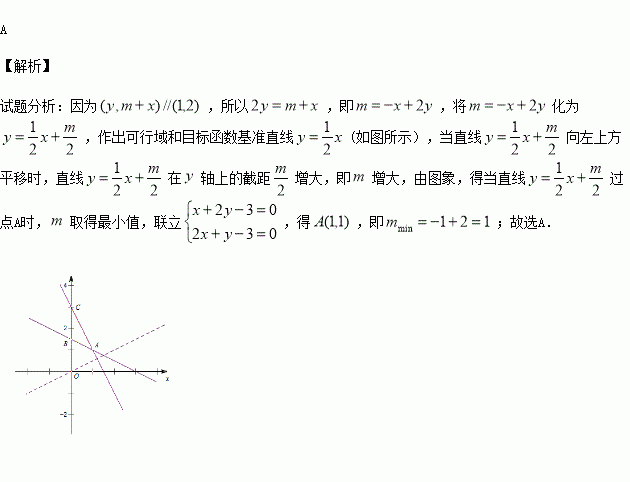 A

【解析】

试题分析：因为$(y,m+x)//(1,2)$，所以$2y=m+x$，即$m=-x+2y$，将$m=-x+2y$化为$y=\frac{1}{2}x+\frac{m}{2}$，作出可行域和目标函数基准直线$y=\frac{1}{2}x$（如图所示），当直线$y=\frac{1}{2}x+\frac{m}{2}$向左上方平移时，直线$y=\frac{1}{2}x+\frac{m}{2}$在$y$轴上的截距$\frac{m}{2}$增大，即$m$增大，由图象，得当直线$y=\frac{1}{2}x+\frac{m}{2}$过点A时，$m$取得最小值，联立$\begin{cases}x+2y-3=0\\2x+y-3=0\end{cases}$，得$A(1,1)$，即$m_{\min}=-1+2=1$；故选A.

4
C
2
B
A
O
x
-2